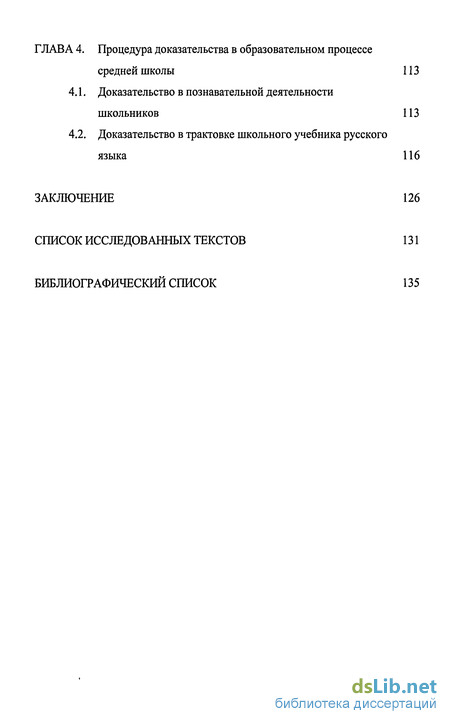 ГЛАВА 4. Процедура доказательства в образовательном процессе средней школы 113

4.1. Доказательство в познавательной деятельности школьников 113

4.2. Доказательство в трактовке школьного учебника русского языка 116

ЗАКЛЮЧЕНИЕ 126

СПИСОК ИССЛЕДОВАННЫХ ТЕКСТОВ 131

БИБЛИОГРАФИЧЕСКИЙ СПИСОК 135

dsLib.net
библиотека диссертаций